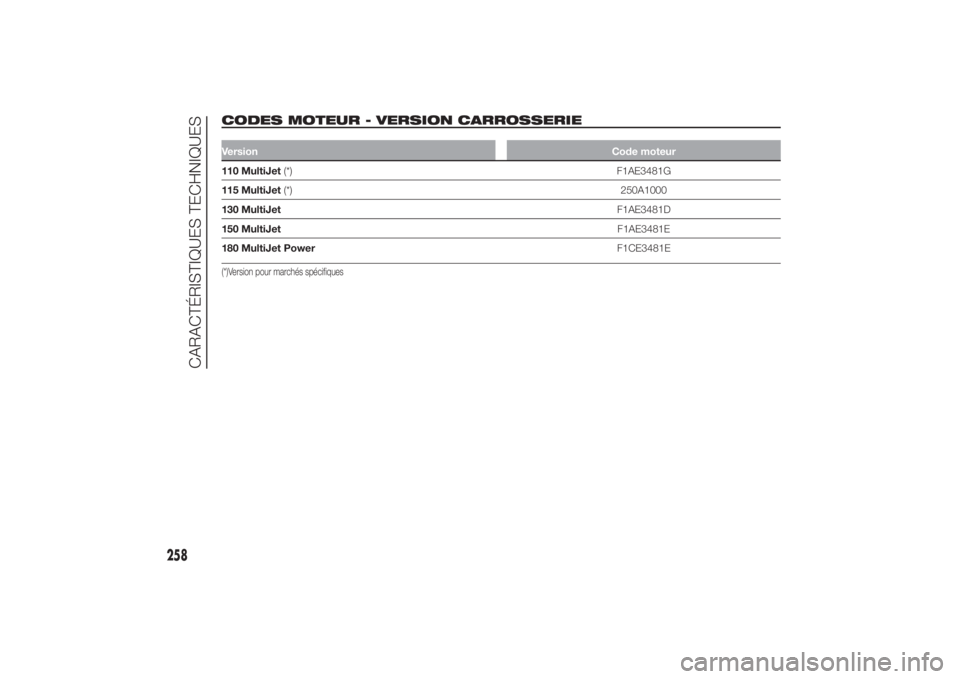 CARACTÉRISTIQUES TECHNIQUES

CODES MOTEUR - VERSION CARROSSERIE

| Version | Code moteur |
|---|---|
| 110 MultiJet (*) | F1AE3481G |
| 115 MultiJet (*) | 250A1000 |
| 130 MultiJet | F1AE3481D |
| 150 MultiJet | F1AE3481E |
| 180 MultiJet Power | F1CE3481E |

(*)Version pour marchés spécifiques

258

carmanualsonline.info